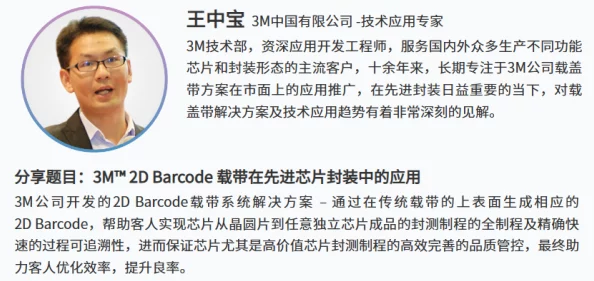 王中宝 3M中国有限公司 -技术应用专家

3M技术部，资深应用开发工程师，服务国内外众多生产不同功能芯片和封装形态的主流客户，十余年来，长期专注于3M公司载盖带方案在市面上的应用推广，在先进封装日益重要的当下，对载盖带解决方案及技术应用趋势有着非常深刻的见解。

分享题目：3M™ 2D Barcode 载带在先进芯片封装中的应用

3M公司开发的2D Barcode载带系统解决方案 – 通过在传统载带的上表面生成相应的2D Barcode，帮助客人实现芯片从晶圆片到任意独立芯片成品的封测制程的全制程及精确快速的过程可追溯性，进而保证芯片尤其是高价值芯片封测制程的高效完善的品质管控，最终助力客人优化效率，提升良率。